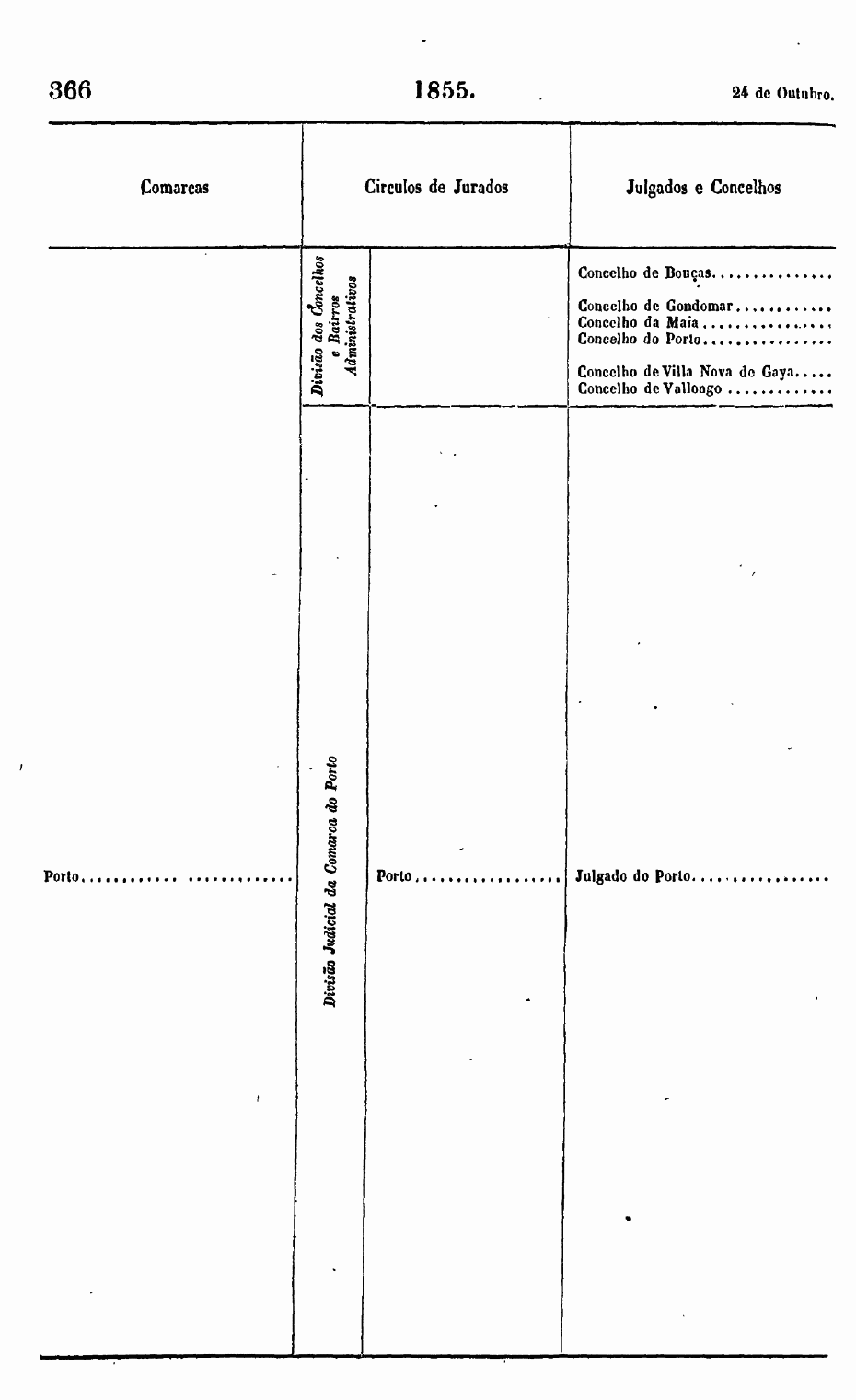 366 1855. 24 de Outubro.

| Comarcas | Circulos de Jurados | | Julgados e Concelhos |
|---|---|---|---|
| | Divisão dos Concelhos e Bairros Administrativos | | Concelho de Bouças<br>Concelho de Gondomar<br>Concelho da Maia<br>Concelho do Porto<br>Concelho de Villa Nova de Gaya<br>Concelho de Vallongo |
| Porto | Divisão Judicial da Comarca do Porto | Porto | Julgado do Porto |